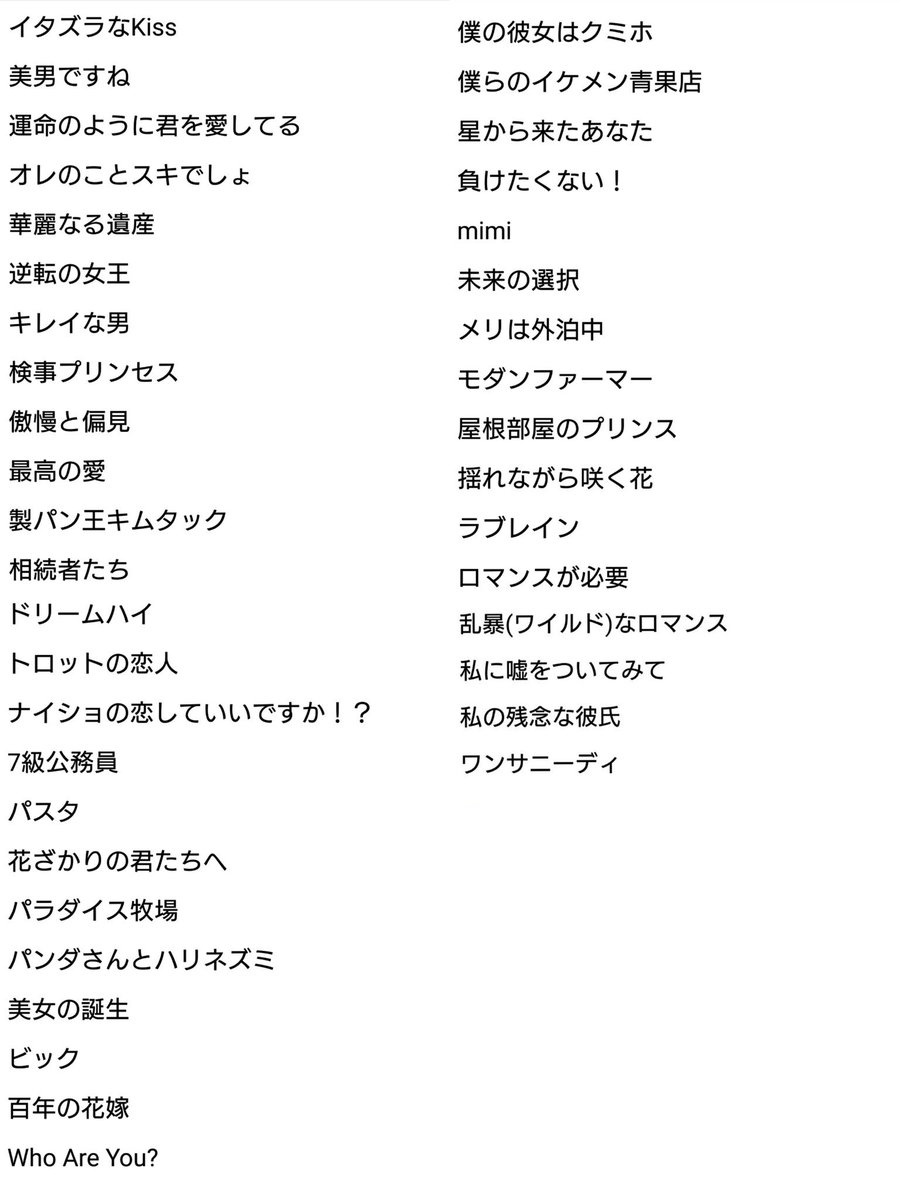 イタズラなKiss

美男ですね

運命のように君を愛してる

オレのことスキでしょ

華麗なる遺産

逆転の女王

キレイな男

検事プリンセス

傲慢と偏見

最高の愛

製パン王キムタック

相続者たち

ドリームハイ

トロットの恋人

ナイショの恋していいですか！？

7級公務員

パスタ

花ざかりの君たちへ

パラダイス牧場

パンダさんとハリネズミ

美女の誕生

ビック

百年の花嫁

Who Are You?

僕の彼女はクミホ

僕らのイケメン青果店

星から来たあなた

負けたくない！

mimi

未来の選択

メリは外泊中

モダンファーマー

屋根部屋のプリンス

揺れながら咲く花

ラブレイン

ロマンスが必要

乱暴(ワイルド)なロマンス

私に嘘をついてみて

私の残念な彼氏

ワンサニーディ